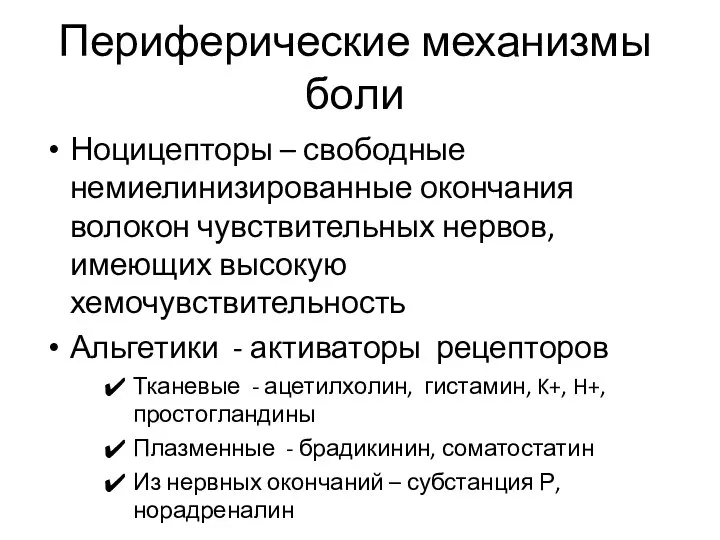 Периферические механизмы боли

• Ноцицепторы – свободные немиелинизированные окончания волокон чувствительных нервов, имеющих высокую хемочувствительность
• Альгетики - активаторы рецепторов
✔ Тканевые - ацетилхолин, гистамин, К+, Н+, простогландины
✔ Плазменные - брадикинин, соматостатин
✔ Из нервных окончаний – субстанция Р, норадреналин